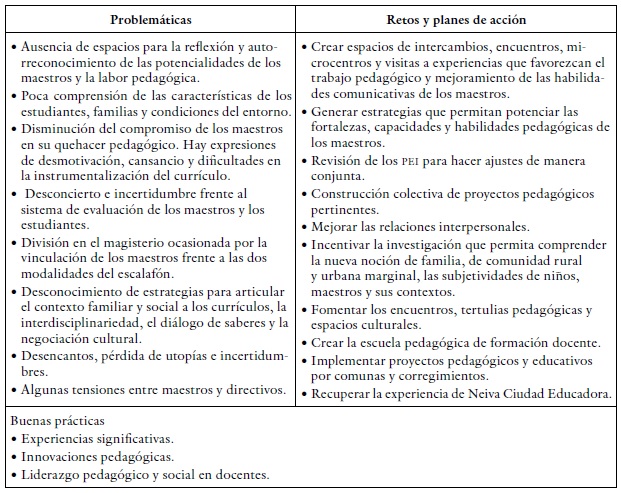 | Problemáticas | Retos y planes de acción |
|---|---|
| • Ausencia de espacios para la reflexión y autorreconocimiento de las potencialidades de los maestros y la labor pedagógica. • Poca comprensión de las características de los estudiantes, familias y condiciones del entorno. • Disminución del compromiso de los maestros en su quehacer pedagógico. Hay expresiones de desmotivación, cansancio y dificultades en la instrumentalización del currículo. • Desconcierto e incertidumbre frente al sistema de evaluación de los maestros y los estudiantes. • División en el magisterio ocasionada por la vinculación de los maestros frente a las dos modalidades del escalafón. • Desconocimiento de estrategias para articular el contexto familiar y social a los currículos, la interdisciplinariedad, el diálogo de saberes y la negociación cultural. • Desencantos, pérdida de utopías e incertidumbres. • Algunas tensiones entre maestros y directivos. | • Crear espacios de intercambios, encuentros, microcentros y visitas a experiencias que favorezcan el trabajo pedagógico y mejoramiento de las habilidades comunicativas de los maestros. • Generar estrategias que permitan potenciar las fortalezas, capacidades y habilidades pedagógicas de los maestros. • Revisión de los PEI para hacer ajustes de manera conjunta. • Construcción colectiva de proyectos pedagógicos pertinentes. • Mejorar las relaciones interpersonales. • Incentivar la investigación que permita comprender la nueva noción de familia, de comunidad rural y urbana marginal, las subjetividades de niños, maestros y sus contextos. • Fomentar los encuentros, tertulias pedagógicas y espacios culturales. • Crear la escuela pedagógica de formación docente. • Implementar proyectos pedagógicos y educativos por comunas y corregimientos. • Recuperar la experiencia de Neiva Ciudad Educadora. |
| Buenas prácticas • Experiencias significativas. • Innovaciones pedagógicas. • Liderazgo pedagógico y social en docentes. | |